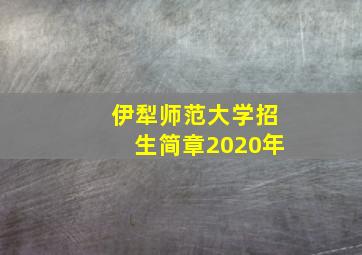 伊犁师范大学招生简章2020年